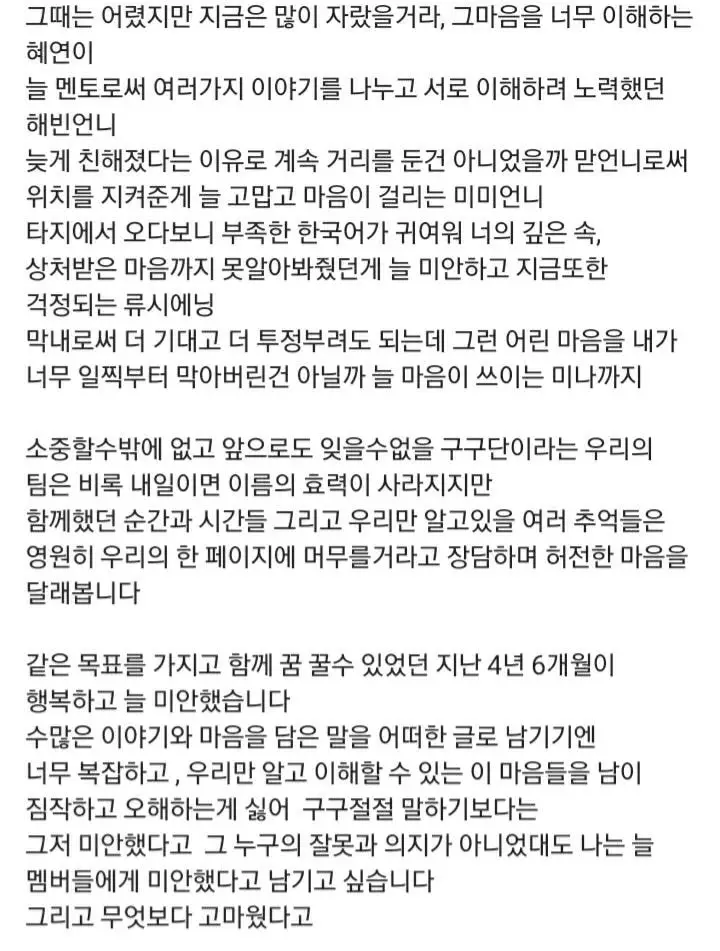 그때는 어렸지만 지금은 많이 자랐을거라, 그마음을 너무 이해하는 혜연이
늘 멘토로써 여러가지 이야기를 나누고 서로 이해하려 노력했던 해빈언니
늦게 친해졌다는 이유로 계속 거리를 둔건 아니었을까 맏언니로써 위치를 지켜준게 늘 고맙고 마음이 걸리는 미미언니
타지에서 오다보니 부족한 한국어가 귀여워 너의 깊은 속, 상처받은 마음까지 못알아봐줬던게 늘 미안하고 지금또한 걱정되는 류시에닝
막내로써 더 기대고 더 투정부려도 되는데 그런 어린 마음을 내가 너무 일찍부터 막아버린건 아닐까 늘 마음이 쓰이는 미나까지

소중할수밖에 없고 앞으로도 잊을수없을 구구단이라는 우리의 팀은 비록 내일이면 이름의 효력이 사라지지만
함께했던 순간과 시간들 그리고 우리만 알고있을 여러 추억들은 영원히 우리의 한 페이지에 머무를거라고 장담하며 허전한 마음을 달래봅니다

같은 목표를 가지고 함께 꿈 꿀수 있었던 지난 4년 6개월이 행복하고 늘 미안했습니다
수많은 이야기와 마음을 담은 말을 어떠한 글로 남기기엔 너무 복잡하고 , 우리만 알고 이해할 수 있는 이 마음들을 남이 짐작하고 오해하는게 싫어 구구절절 말하기보다는
그저 미안했다고 그 누구의 잘못과 의지가 아니었대도 나는 늘 멤버들에게 미안했다고 남기고 싶습니다
그리고 무엇보다 고마웠다고